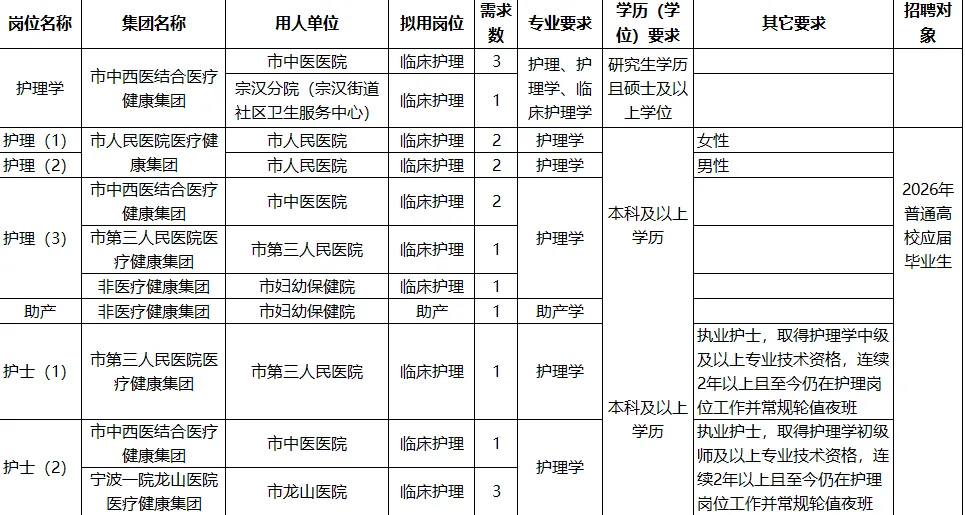 | 岗位名称 | 集团名称 | 用人单位 | 拟用岗位 | 需求数 | 专业要求 | 学历（学位）要求 | 其它要求 | 招聘对象 |
|---|---|---|---|---|---|---|---|---|
| 护理学 | 市中西医结合医疗健康集团 | 市中医医院 | 临床护理 | 3 | 护理、护理学、临床护理学 | 研究生学历且硕士及以上学位 |  |  |
|  |  | 宗汉分院（宗汉街道社区卫生服务中心） | 临床护理 | 1 |  |  |  |  |
| 护理（1） | 市人民医院医疗健康集团 | 市人民医院 | 临床护理 | 2 | 护理学 | 本科及以上学历 | 女性 | 2026年普通高校应届毕业生 |
| 护理（2） |  | 市人民医院 | 临床护理 | 2 | 护理学 |  | 男性 |  |
| 护理（3） | 市中西医结合医疗健康集团 | 市中医医院 | 临床护理 | 2 | 护理学 |  |  |  |
|  | 市第三人民医院医疗健康集团 | 市第三人民医院 | 临床护理 | 1 |  |  |  |  |
|  | 非医疗健康集团 | 市妇幼保健院 | 临床护理 | 1 |  |  |  |  |
| 助产 | 非医疗健康集团 | 市妇幼保健院 | 助产 | 1 | 助产学 |  |  |  |
| 护士（1） | 市第三人民医院医疗健康集团 | 市第三人民医院 | 临床护理 | 1 | 护理学 | 本科及以上学历 | 执业护士，取得护理学中级及以上专业技术资格，连续2年以上且至今仍在护理岗位工作并常规轮值夜班 |  |
| 护士（2） | 市中西医结合医疗健康集团 | 市中医医院 | 临床护理 | 1 | 护理学 |  | 执业护士，取得护理学初级师及以上专业技术资格，连续2年以上且至今仍在护理岗位工作并常规轮值夜班 |  |
|  | 宁波一院龙山医院医疗健康集团 | 市龙山医院 | 临床护理 | 3 |  |  |  |  |